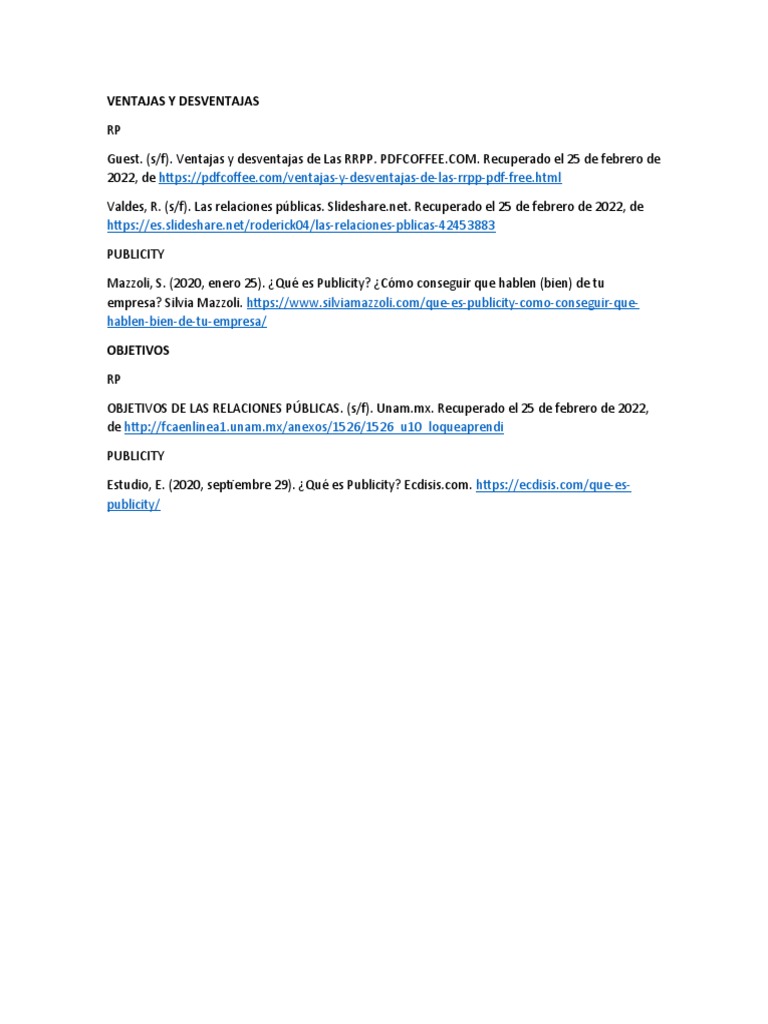 VENTAJAS Y DESVENTAJAS

RP

Guest. (s/f). Ventajas y desventajas de Las RRPP. PDFCOFFEE.COM. Recuperado el 25 de febrero de 2022, de https://pdfcoffee.com/ventajas-y-desventajas-de-las-rrpp-pdf-free.html

Valdes, R. (s/f). Las relaciones públicas. Slideshare.net. Recuperado el 25 de febrero de 2022, de https://es.slideshare.net/roderick04/las-relaciones-pblicas-42453883

PUBLICITY

Mazzoli, S. (2020, enero 25). ¿Qué es Publicity? ¿Cómo conseguir que hablen (bien) de tu empresa? Silvia Mazzoli. https://www.silviamazzoli.com/que-es-publicity-como-conseguir-que-hablen-bien-de-tu-empresa/

OBJETIVOS

RP

OBJETIVOS DE LAS RELACIONES PÚBLICAS. (s/f). Unam.mx. Recuperado el 25 de febrero de 2022, de http://fcaenlinea1.unam.mx/anexos/1526/1526_u10_loqueaprendi

PUBLICITY

Estudio, E. (2020, septiembre 29). ¿Qué es Publicity? Ecdisis.com. https://ecdisis.com/que-es-publicity/